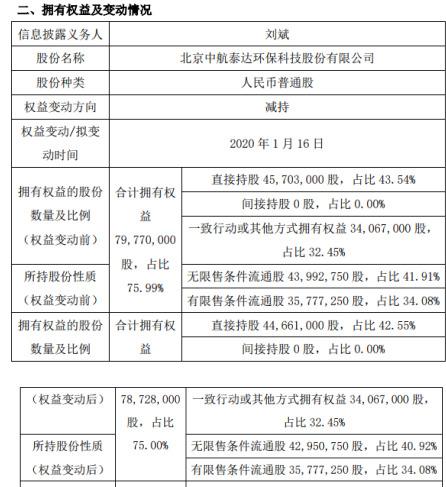 二、拥有权益及变动情况

| 信息披露义务人 | 刘斌 | |
|---|---|---|
| 股份名称 | 北京中航泰达环保科技股份有限公司 | |
| 股份种类 | 人民币普通股 | |
| 权益变动方向 | 减持 | |
| 权益变动/拟变动时间 | 2020 年 1 月 16 日 | |
| 拥有权益的股份数量及比例（权益变动前） | 合计拥有权益 79，770，000 股，占比 75.99% | 直接持股 45，703，000 股，占比 43.54% |
| | | 间接持股 0 股，占比 0.00% |
| | | 一致行动或其他方式拥有权益 34，067，000 股，占比 32.45% |
| 所持股份性质（权益变动前） | | 无限售条件流通股 43，992，750 股，占比 41.91% |
| | | 有限售条件流通股 35，777，250 股，占比 34.08% |
| 拥有权益的股份数量及比例 | 合计拥有权益 | 直接持股 44，661，000 股，占比 42.55% |
| | | 间接持股 0 股，占比 0.00% |

| （权益变动后） | 78，728，000 股，占比 75.00% | 一致行动或其他方式拥有权益 34，067，000 股，占比 32.45% |
|---|---|---|
| 所持股份性质（权益变动后） | | 无限售条件流通股 42，950，750 股，占比 40.92% |
| | | 有限售条件流通股 35，777，250 股，占比 34.08% |